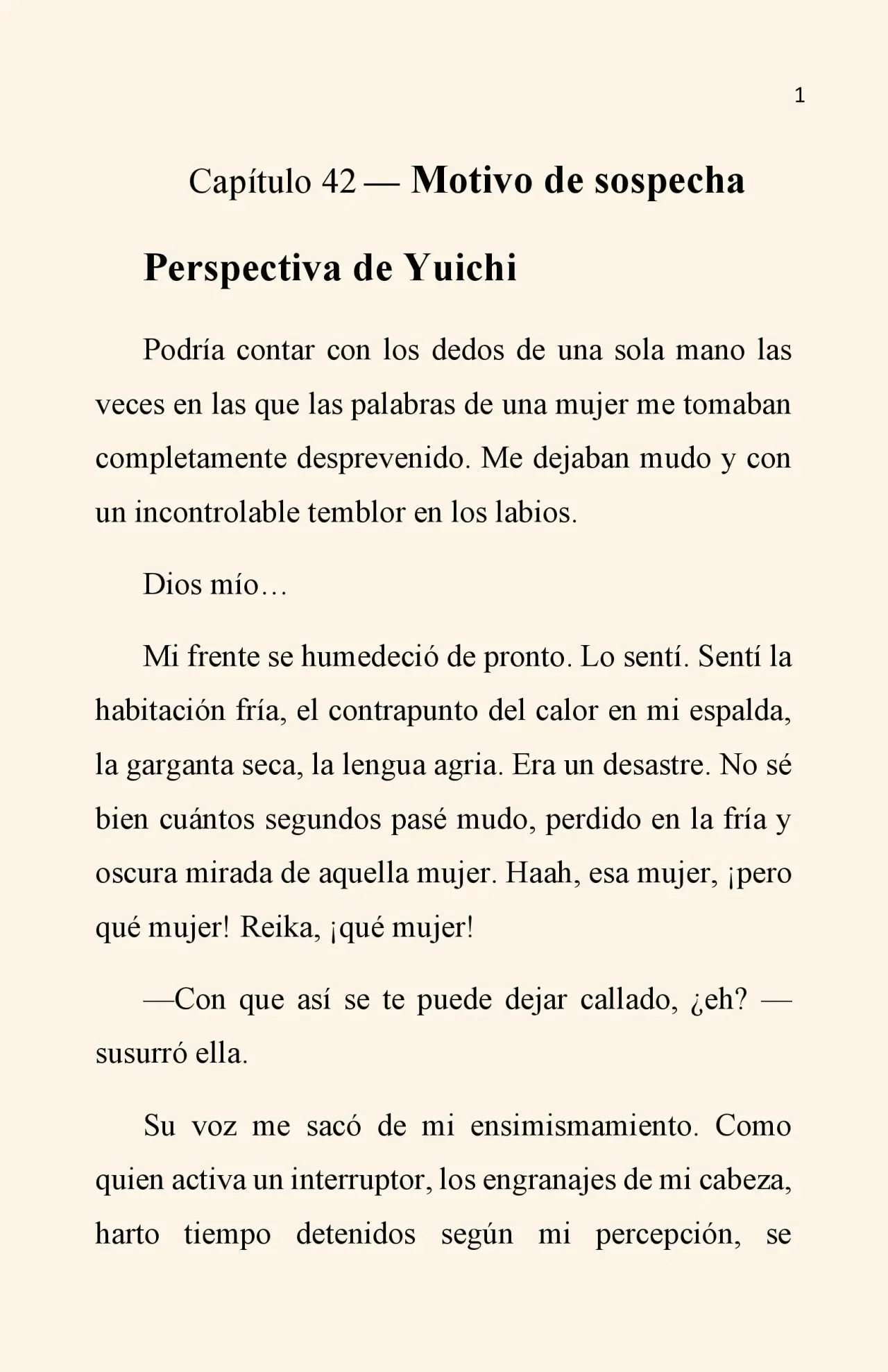 1

Capítulo 42 — Motivo de sospecha

Perspectiva de Yuichi

Podría contar con los dedos de una sola mano las veces en las que las palabras de una mujer me tomaban completamente desprevenido. Me dejaban mudo y con un incontrolable temblor en los labios.

Dios mío…

Mi frente se humedeció de pronto. Lo sentí. Sentí la habitación fría, el contrapunto del calor en mi espalda, la garganta seca, la lengua agria. Era un desastre. No sé bien cuántos segundos pasé mudo, perdido en la fría y oscura mirada de aquella mujer. Haah, esa mujer, ¡pero qué mujer! Reika, ¡qué mujer!

—Con que así se te puede dejar callado, ¿eh? —susurró ella.

Su voz me sacó de mi ensimismamiento. Como quien activa un interruptor, los engranajes de mi cabeza, harto tiempo detenidos según mi percepción, se